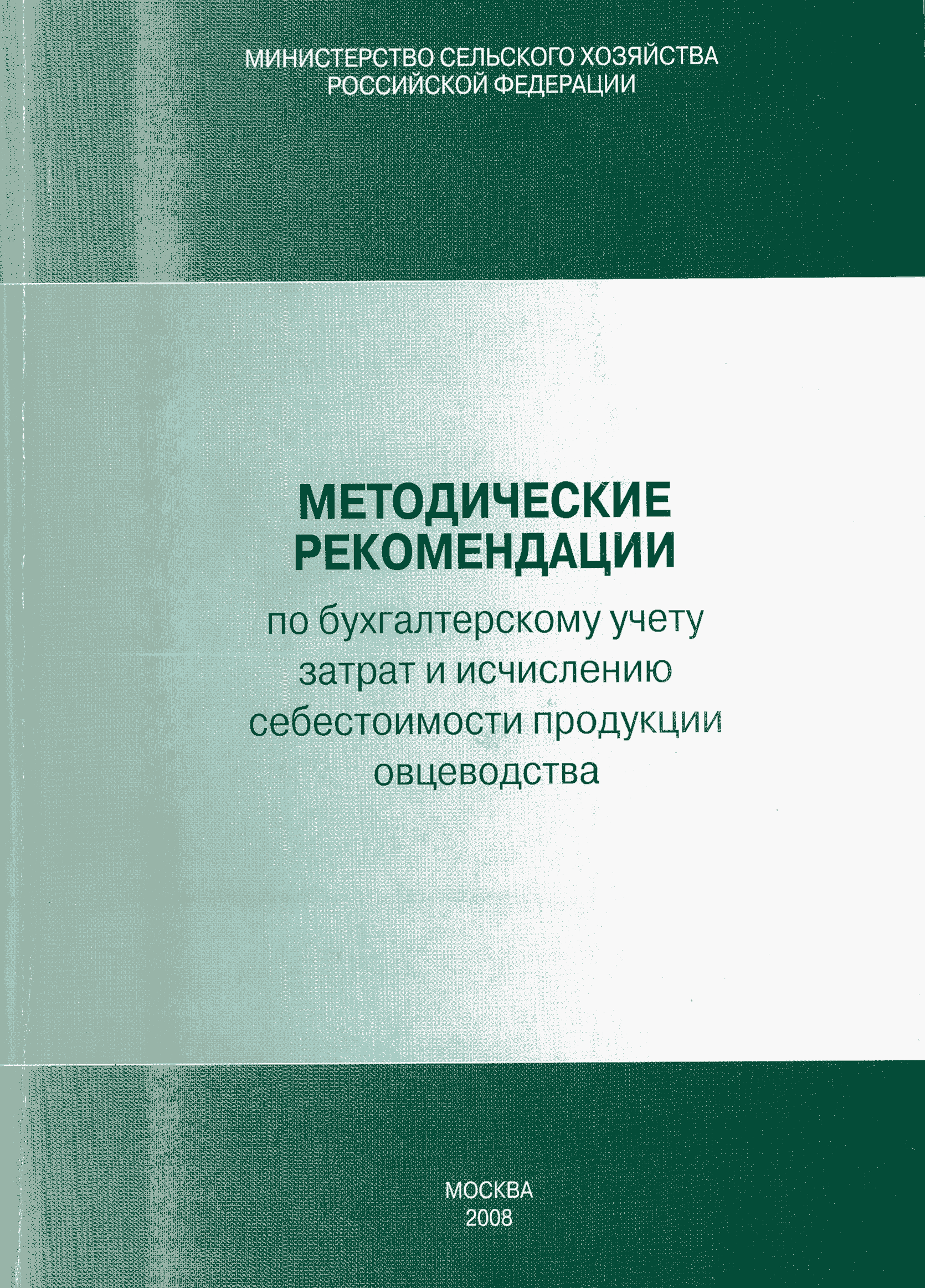 МИНИСТЕРСТВО СЕЛЬСКОГО ХОЗЯЙСТВА
РОССИЙСКОЙ ФЕДЕРАЦИИ

МЕТОДИЧЕСКИЕ
РЕКОМЕНДАЦИИ
по бухгалтерскому учету
затрат и исчислению
себестоимости продукции
овцеводства

МОСКВА
2008